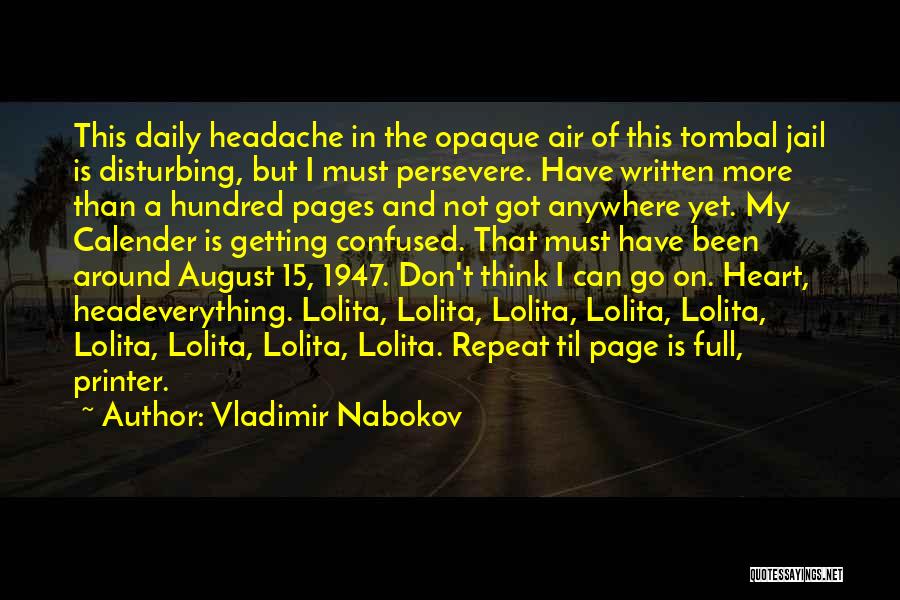 This daily headache in the opaque air of this tombal jail is disturbing, but I must persevere. Have written more than a hundred pages and not got anywhere yet. My Calender is getting confused. That must have been around August 15, 1947. Don't think I can go on. Heart, headeverything. Lolita, Lolita, Lolita, Lolita, Lolita, Lolita, Lolita, Lolita, Lolita. Repeat til page is full, printer.

~ Author: Vladimir Nabokov

QUOTESSAYINGS.NET